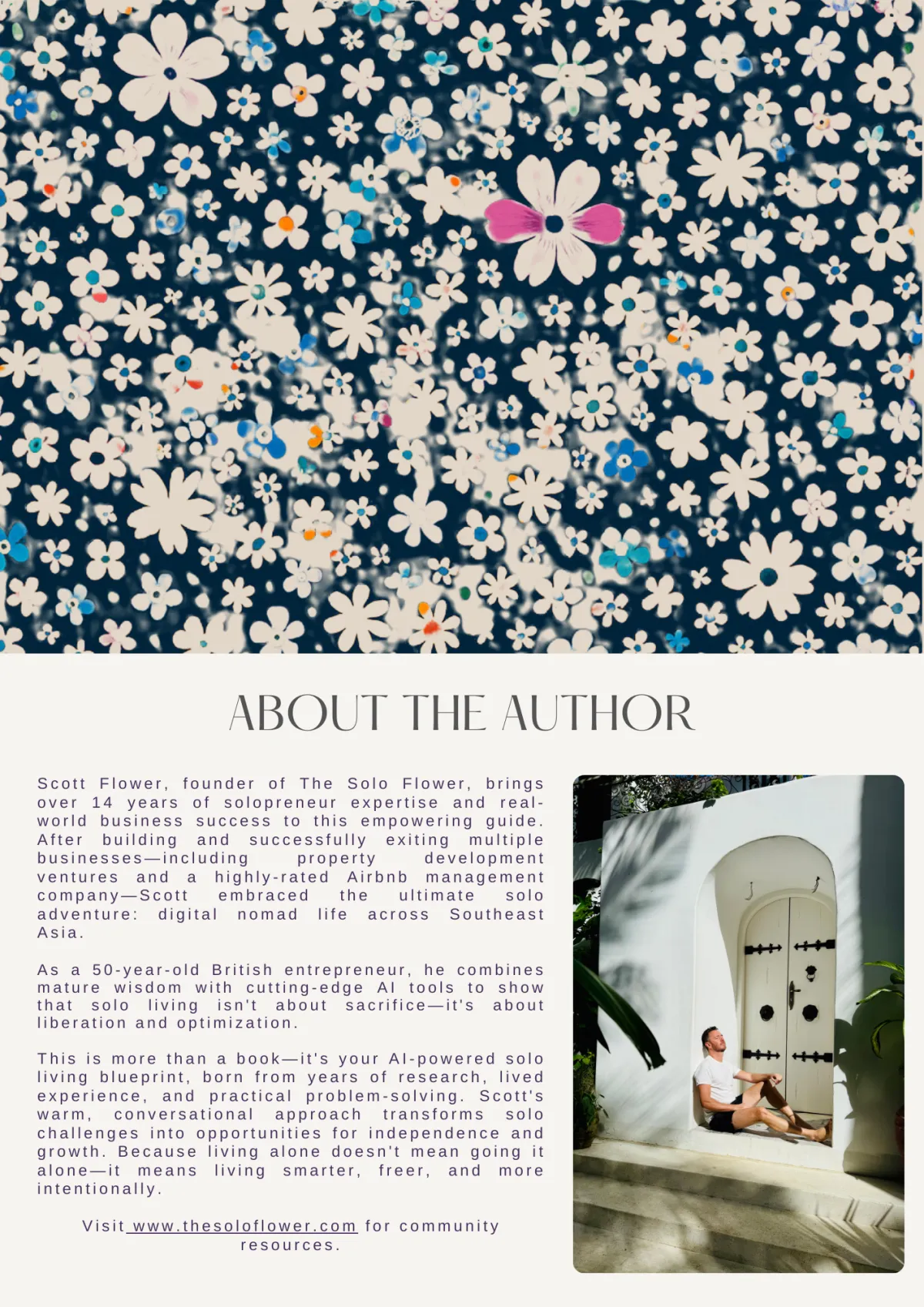 ABOUT THE AUTHOR

Scott Flower, founder of The Solo Flower, brings over 14 years of solopreneur expertise and real-world business success to this empowering guide. After building and successfully exiting multiple businesses—including property development ventures and a highly-rated Airbnb management company—Scott embraced the ultimate solo adventure: digital nomad life across Southeast Asia.

As a 50-year-old British entrepreneur, he combines mature wisdom with cutting-edge AI tools to show that solo living isn't about sacrifice—it's about liberation and optimization.

This is more than a book—it's your AI-powered solo living blueprint, born from years of research, lived experience, and practical problem-solving. Scott's warm, conversational approach transforms solo challenges into opportunities for independence and growth. Because living alone doesn't mean going it alone—it means living smarter, freer, and more intentionally.

Visit www.thesoloflower.com for community resources.